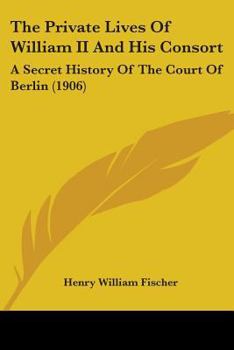 The Private Lives Of William II And His Consort

A Secret History Of The Court Of Berlin (1906)

Henry William Fischer